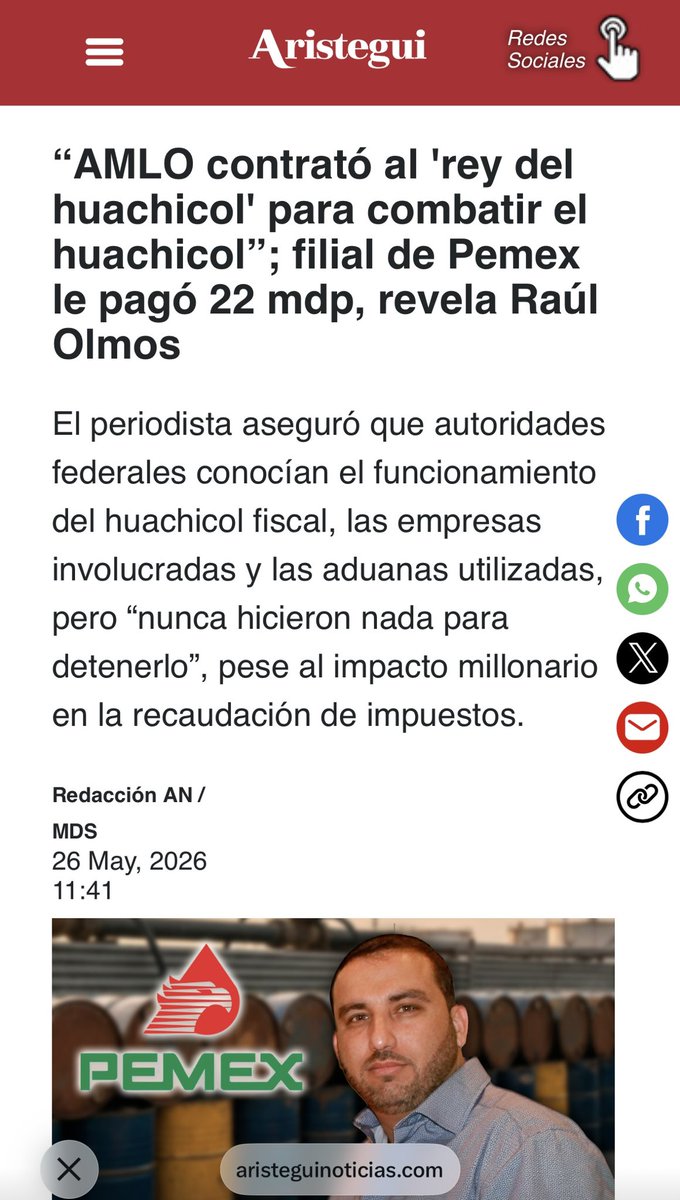 Aristegui

Redes Sociales

“AMLO contrató al 'rey del huachicol' para combatir el huachicol”; filial de Pemex le pagó 22 mdp, revela Raúl Olmos

El periodista aseguró que autoridades federales conocían el funcionamiento del huachicol fiscal, las empresas involucradas y las aduanas utilizadas, pero “nunca hicieron nada para detenerlo”, pese al impacto millonario en la recaudación de impuestos.

Redacción AN / MDS
26 May, 2026
11:41

PEMEX

aristeguinoticias.com